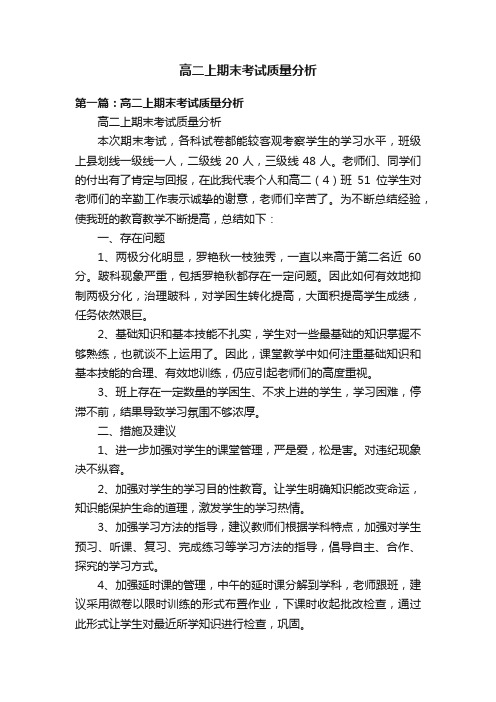 高二上期末考试质量分析

第一篇：高二上期末考试质量分析

高二上期末考试质量分析

本次期末考试，各科试卷都能较客观考察学生的学习水平，班级上县划线一级线一人，二级线 20 人，三级线 48 人。老师们、同学们的付出有了肯定与回报，在此我代表个人和高二（4）班 51 位学生对老师们的辛勤工作表示诚挚的谢意，老师们辛苦了。为不断总结经验，使我班的教育教学不断提高，总结如下：

一、存在问题

1、两极分化明显，罗艳秋一枝独秀，一直以来高于第二名近 60 分。跛科现象严重，包括罗艳秋都存在一定问题。因此如何有效地抑制两极分化，治理跛科，对学困生转化提高，大面积提高学生成绩，任务依然艰巨。

2、基础知识和基本技能不扎实，学生对一些最基础的知识掌握不够熟练，也就谈不上运用了。因此，课堂教学中如何注重基础知识和基本技能的合理、有效地训练，仍应引起老师们的高度重视。

3、班上存在一定数量的学困生、不求上进的学生，学习困难，停滞不前，结果导致学习氛围不够浓厚。

二、措施及建议

1、进一步加强对学生的课堂管理，严是爱，松是害。对违纪现象决不纵容。

2、加强对学生的学习目的性教育。让学生明确知识能改变命运，知识能保护生命的道理，激发学生的学习热情。

3、加强学习方法的指导，建议教师们根据学科特点，加强对学生预习、听课、复习、完成练习等学习方法的指导，倡导自主、合作、探究的学习方式。

4、加强延时课的管理，中午的延时课分解到学科，老师跟班，建议采用微卷以限时训练的形式布置作业，下课时收起批改检查，通过此形式让学生对最近所学知识进行检查，巩固。